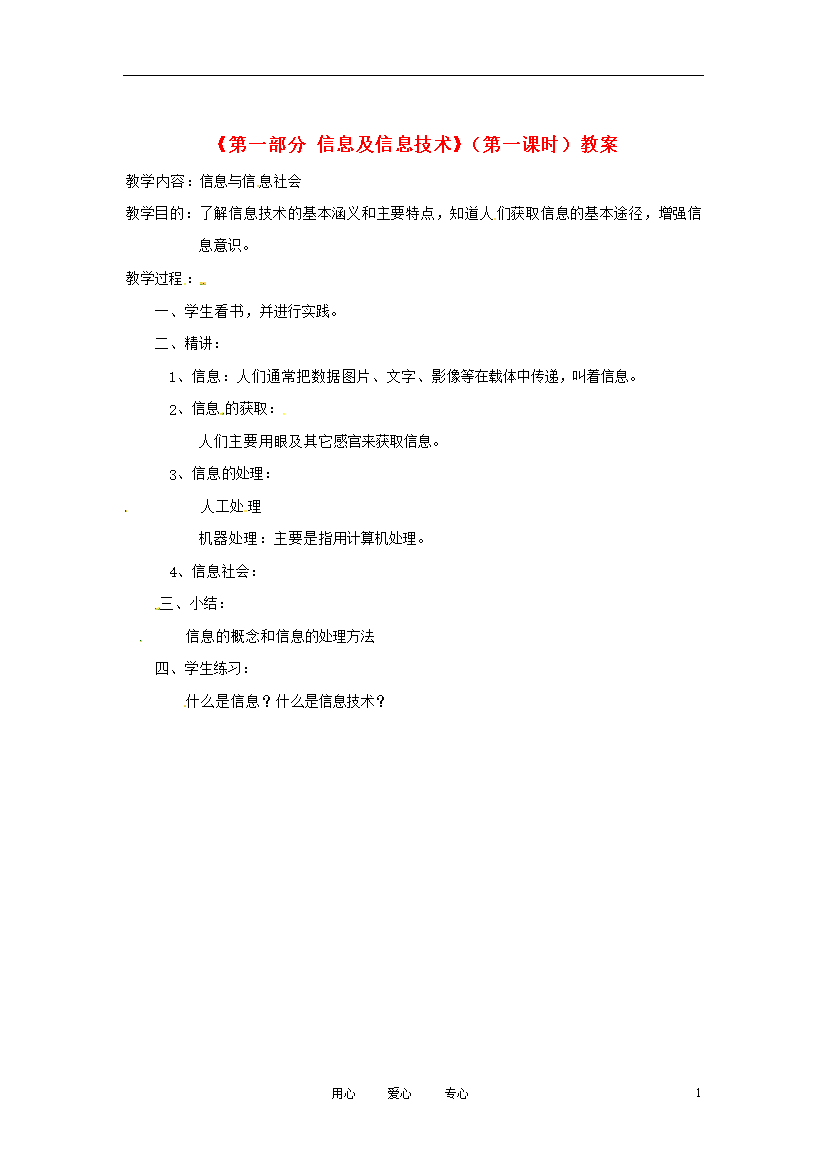 《第一部分 信息及信息技术》（第一课时）教案

教学内容：信息与信息社会

教学目的：了解信息技术的基本涵义和主要特点，知道人们获取信息的基本途径，增强信息意识。

教学过程：

一、学生看书，并进行实践。

二、精讲：

1、信息：人们通常把数据图片、文字、影像等在载体中传递，叫着信息。

2、信息的获取：

人们主要用眼及其它感官来获取信息。

3、信息的处理：

人工处理

机器处理：主要是指用计算机处理。

4、信息社会：

三、小结：

信息的概念和信息的处理方法

四、学生练习：

什么是信息？什么是信息技术？

用心 爱心 专心

1